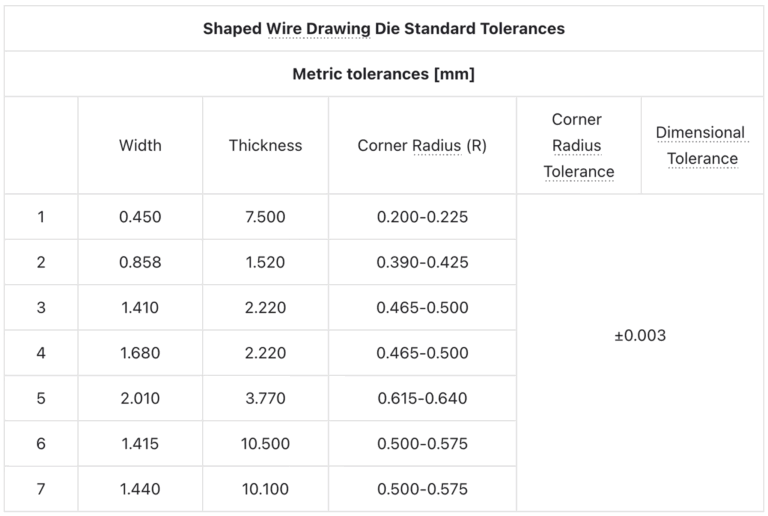 Shaped Wire Drawing Die Standard Tolerances

Metric tolerances [mm]

| | Width | Thickness | Corner Radius (R) | Corner Radius Tolerance | Dimensional Tolerance |
|---|---|---|---|---|---|
| 1 | 0.450 | 7.500 | 0.200-0.225 | ±0.003 | |
| 2 | 0.858 | 1.520 | 0.390-0.425 | | |
| 3 | 1.410 | 2.220 | 0.465-0.500 | | |
| 4 | 1.680 | 2.220 | 0.465-0.500 | | |
| 5 | 2.010 | 3.770 | 0.615-0.640 | | |
| 6 | 1.415 | 10.500 | 0.500-0.575 | | |
| 7 | 1.440 | 10.100 | 0.500-0.575 | | |